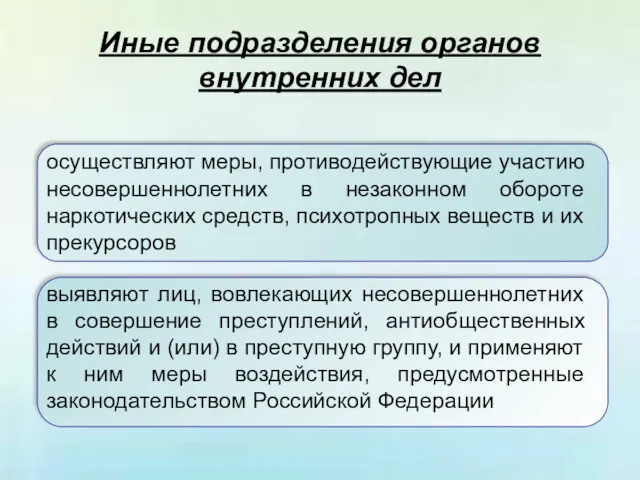 Иные подразделения органов внутренних дел

осуществляют меры, противодействующие участию несовершеннолетних в незаконном обороте наркотических средств, психотропных веществ и их прекурсоров

выявляют лиц, вовлекающих несовершеннолетних в совершение преступлений, антиобщественных действий и (или) в преступную группу, и применяют к ним меры воздействия, предусмотренные законодательством Российской Федерации